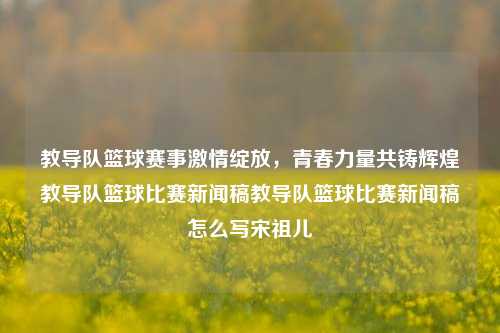 教导队篮球赛事激情绽放，青春力量共铸辉煌教导队篮球比赛新闻稿教导队篮球比赛新闻稿怎么写宋祖儿